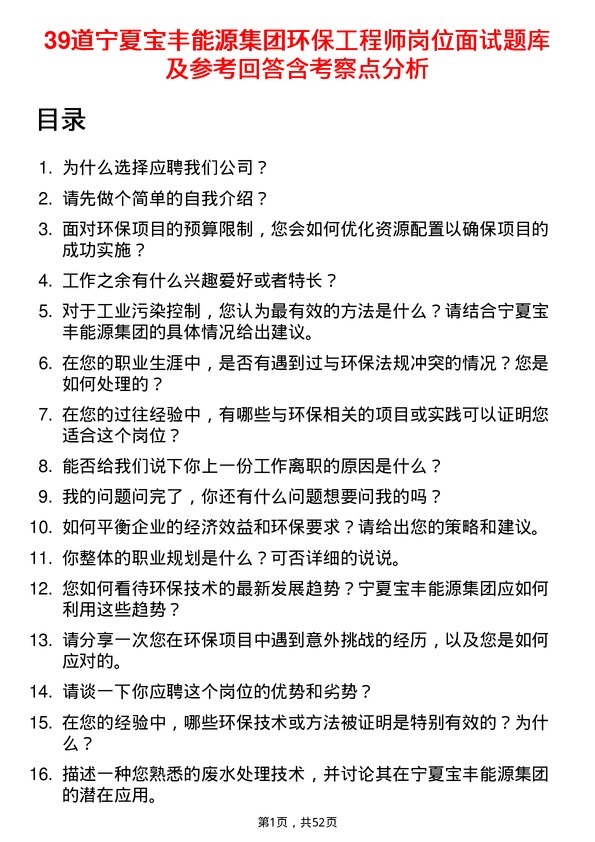 39道宁夏宝丰能源集团环保工程师岗位面试题库及参考回答含考察点分析

目录

1. 为什么选择应聘我们公司？
2. 请先做个简单的自我介绍？
3. 面对环保项目的预算限制，您会如何优化资源配置以确保项目的成功实施？
4. 工作之余有什么兴趣爱好或者特长？
5. 对于工业污染控制，您认为最有效的方法是什么？请结合宁夏宝丰能源集团的具体情况给出建议。
6. 在您的职业生涯中，是否有遇到过与环保法规冲突的情况？您是如何处理的？
7. 在您的过往经验中，有哪些与环保相关的项目或实践可以证明您适合这个岗位？
8. 能否给我们说下你上一份工作离职的原因是什么？
9. 我的问题问完了，你还有什么问题想要问我的吗？
10. 如何平衡企业的经济效益和环保要求？请给出您的策略和建议。
11. 你整体的职业规划是什么？可否详细的说说。
12. 您如何看待环保技术的最新发展趋势？宁夏宝丰能源集团应如何利用这些趋势？
13. 请分享一次您在环保项目中遇到意外挑战的经历，以及您是如何应对的。
14. 请谈一下你应聘这个岗位的优势和劣势？
15. 在您的经验中，哪些环保技术或方法被证明是特别有效的？为什么？
16. 描述一种您熟悉的废水处理技术，并讨论其在宁夏宝丰能源集团的潜在应用。

第1页，共52页